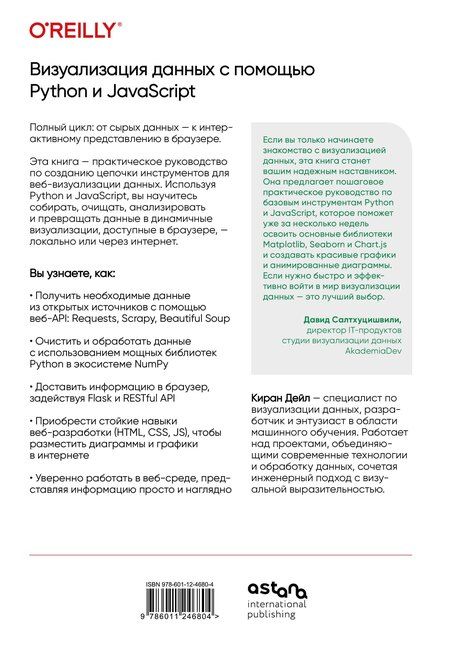 O'REILLY®

Визуализация данных с помощью Python и JavaScript

Полный цикл: от сырых данных — к интерактивному представлению в браузере.

Эта книга — практическое руководство по созданию цепочки инструментов для веб-визуализации данных. Используя Python и JavaScript, вы научитесь собирать, очищать, анализировать и превращать данные в динамичные визуализации, доступные в браузере, — локально или через интернет.

Вы узнаете, как:

• Получить необходимые данные из открытых источников с помощью веб-API: Requests, Scrapy, Beautiful Soup

• Очистить и обработать данные с использованием мощных библиотек Python в экосистеме NumPy

• Доставить информацию в браузер, задействуя Flask и RESTful API

• Приобрести стойкие навыки веб-разработки (HTML, CSS, JS), чтобы разместить диаграммы и графики в интернете

• Уверенно работать в веб-среде, представляя информацию просто и наглядно

Если вы только начинаете знакомство с визуализацией данных, эта книга станет вашим надежным наставником. Она предлагает пошаговое практическое руководство по базовым инструментам Python и JavaScript, которое поможет уже за несколько недель освоить основные библиотеки Matplotlib, Seaborn и Chart.js и создавать красивые графики и анимированные диаграммы. Если нужно быстро и эффективно войти в мир визуализации данных — это лучший выбор.

Давид Салтхуцишвили,
директор IT-продуктов студии визуализации данных AkademiaDev

Киран Дейл — специалист по визуализации данных, разработчик и энтузиаст в области машинного обучения. Работает над проектами, объединяющими современные технологии и обработку данных, сочетая инженерный подход с визуальной выразительностью.

ISBN 978-601-12-4680-4

9 786011 246804 >

astana
international
publishing